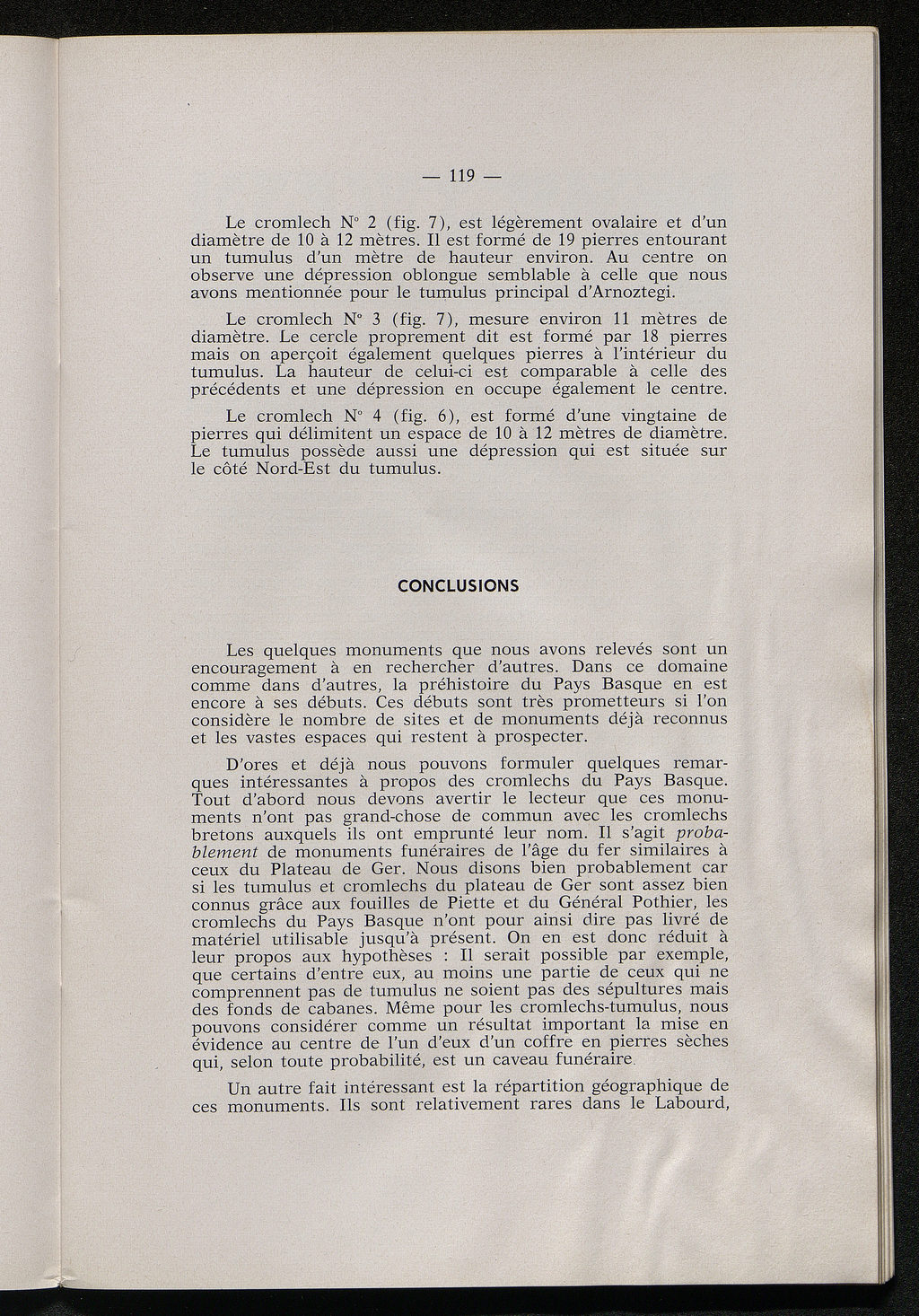 — 119 —

Le cromlech N° 2 (fig. 7), est légèrement ovalaire et d'un diamètre de 10 à 12 mètres. Il est formé de 19 pierres entourant un tumulus d'un mètre de hauteur environ. Au centre on observe une dépression oblongue semblable à celle que nous avons mentionnée pour le tumulus principal d'Arnoztegi.

Le cromlech N° 3 (fig. 7), mesure environ 11 mètres de diamètre. Le cercle proprement dit est formé par 18 pierres mais on aperçoit également quelques pierres à l'intérieur du tumulus. La hauteur de celui-ci est comparable à celle des précédents et une dépression en occupe également le centre.

Le cromlech N° 4 (fig. 6), est formé d'une vingtaine de pierres qui délimitent un espace de 10 à 12 mètres de diamètre. Le tumulus possède aussi une dépression qui est située sur le côté Nord-Est du tumulus.

CONCLUSIONS

Les quelques monuments que nous avons relevés sont un encouragement à en rechercher d'autres. Dans ce domaine comme dans d'autres, la préhistoire du Pays Basque en est encore à ses débuts. Ces débuts sont très prometteurs si l'on considère le nombre de sites et de monuments déjà reconnus et les vastes espaces qui restent à prospecter.

D'ores et déjà nous pouvons formuler quelques remarques intéressantes à propos des cromlechs du Pays Basque. Tout d'abord nous devons avertir le lecteur que ces monuments n'ont pas grand-chose de commun avec les cromlechs bretons auxquels ils ont emprunté leur nom. Il s'agit probablement de monuments funéraires de l'âge du fer similaires à ceux du Plateau de Ger. Nous disons bien probablement car si les tumulus et cromlechs du plateau de Ger sont assez bien connus grâce aux fouilles de Piette et du Général Pothier, les cromlechs du Pays Basque n'ont pour ainsi dire pas livré de matériel utilisable jusqu'à présent. On en est donc réduit à leur propos aux hypothèses : Il serait possible par exemple, que certains d'entre eux, au moins une partie de ceux qui ne comprennent pas de tumulus ne soient pas des sépultures mais des fonds de cabanes. Même pour les cromlechs-tumulus, nous pouvons considérer comme un résultat important la mise en évidence au centre de l'un d'eux d'un coffre en pierres sèches qui, selon toute probabilité, est un caveau funéraire.

Un autre fait intéressant est la répartition géographique de ces monuments. Ils sont relativement rares dans le Labourd,